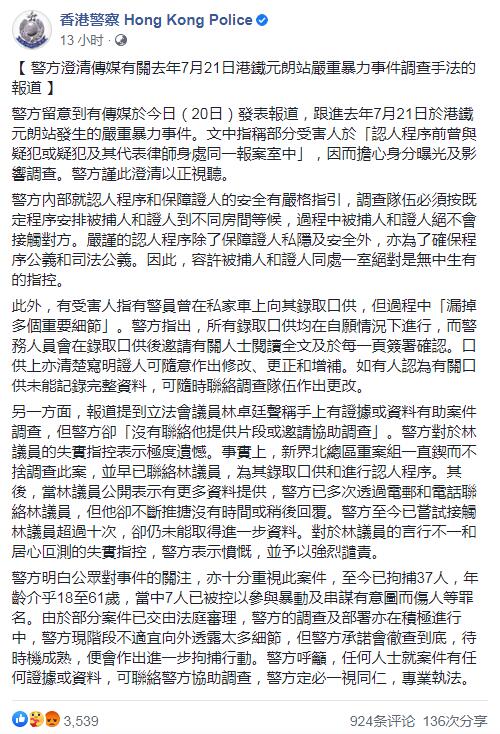 香港警察 Hong Kong Police
13 小时 ·

【 警方澄清傳媒有關去年7月21日港鐵元朗站嚴重暴力事件調查手法的報道 】

警方留意到有傳媒於今日（20日）發表報道，跟進去年7月21日於港鐵元朗站發生的嚴重暴力事件。文中指稱部分受害人於「認人程序前曾與疑犯或疑犯及其代表律師身處同一報案室中」，因而擔心身分曝光及影響調查。警方謹此澄清以正視聽。

警方內部就認人程序和保障證人的安全有嚴格指引，調查隊伍必須按既定程序安排被捕人和證人到不同房間等候，過程中被捕人和證人絕不會接觸對方。嚴謹的認人程序除了保障證人私隱及安全外，亦為了確保程序公義和司法公義。因此，容許被捕人和證人同處一室絕對是無中生有的指控。

此外，有受害人指有警員曾在私家車上向其錄取口供，但過程中「漏掉多個重要細節」。警方指出，所有錄取口供均在自願情況下進行，而警務人員會在錄取口供後邀請有關人士閱讀全文及於每一頁簽署確認。口供上亦清楚寫明證人可隨意作出修改、更正和增補。如有人認為有關口供未能記錄完整資料，可隨時聯絡調查隊伍作出更改。

另一方面，報道提到立法會議員林卓廷聲稱手上有證據或資料有助案件調查，但警方卻「沒有聯絡他提供片段或邀請協助調查」。警方對於林議員的失實指控表示極度遺憾。事實上，新界北總區重案組一直鍥而不捨調查此案，並早已聯絡林議員，為其錄取口供和進行認人程序。其後，當林議員公開表示有更多資料提供，警方已多次透過電郵和電話聯絡林議員，但他卻不斷推搪沒有時間或稍後回覆。警方至今已嘗試接觸林議員超過十次，卻仍未能取得進一步資料。對於林議員的言行不一和居心叵測的失實指控，警方表示憤慨，並予以強烈譴責。

警方明白公眾對事件的關注，亦十分重視此案件，至今已拘捕37人，年齡介乎18至61歲，當中7人已被控以參與暴動及串謀有意圖而傷人等罪名。由於部分案件已交由法庭審理，警方的調查及部署亦在積極進行中，警方現階段不適宜向外透露太多細節，但警方承諾會徹查到底，待時機成熟，便會作出進一步拘捕行動。警方呼籲，任何人士就案件有任何證據或資料，可聯絡警方協助調查，警方定必一視同仁，專業執法。

3,539
924条评论 136次分享